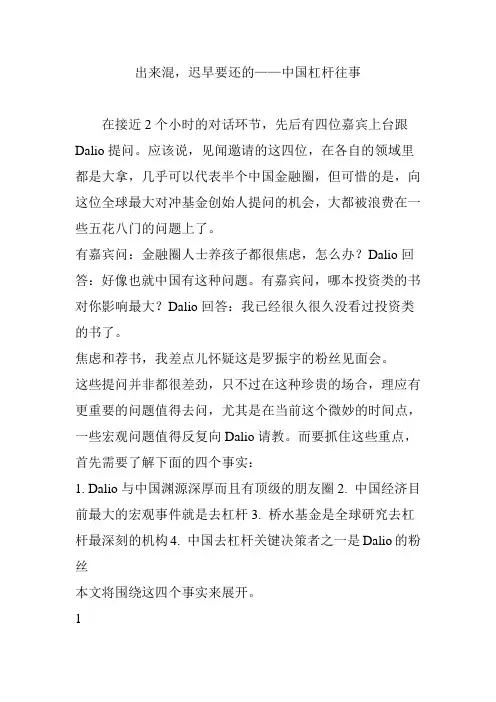 出来混，迟早要还的——中国杠杆往事

在接近 2 个小时的对话环节，先后有四位嘉宾上台跟 Dalio 提问。应该说，见闻邀请的这四位，在各自的领域里都是大拿，几乎可以代表半个中国金融圈，但可惜的是，向这位全球最大对冲基金创始人提问的机会，大都被浪费在一些五花八门的问题上了。

有嘉宾问：金融圈人士养孩子都很焦虑，怎么办？Dalio 回答：好像也就中国有这种问题。有嘉宾问，哪本投资类的书对你影响最大？Dalio 回答：我已经很久很久没看过投资类的书了。

焦虑和荐书，我差点儿怀疑这是罗振宇的粉丝见面会。

这些提问并非都很差劲，只不过在这种珍贵的场合，理应有更重要的问题值得去问，尤其是在当前这个微妙的时间点，一些宏观问题值得反复向 Dalio 请教。而要抓住这些重点，首先需要了解下面的四个事实：

1. Dalio 与中国渊源深厚而且有顶级的朋友圈 2. 中国经济目前最大的宏观事件就是去杠杆 3. 桥水基金是全球研究去杠杆最深刻的机构 4. 中国去杠杆关键决策者之一是 Dalio 的粉丝

本文将围绕这四个事实来展开。

1